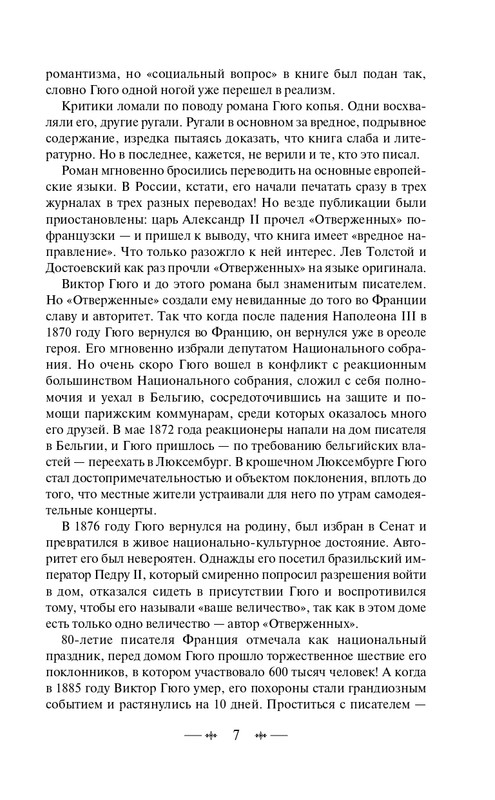 романтизма, но «социальный вопрос» в книге был подан так, словно Гюго одной ногой уже перешел в реализм.

Критики ломали по поводу романа Гюго копья. Одни восхваляли его, другие ругали. Ругали в основном за вредное, подрывное содержание, изредка пытаясь доказать, что книга слаба и литературно. Но в последнее, кажется, не верили и те, кто это писал.

Роман мгновенно бросились переводить на основные европейские языки. В России, кстати, его начали печатать сразу в трех журналах в трех разных переводах! Но везде публикации были приостановлены: царь Александр II прочел «Отверженных» по-французски — и пришел к выводу, что книга имеет «вредное направление». Что только разожгло к ней интерес. Лев Толстой и Достоевский как раз прочли «Отверженных» на языке оригинала.

Виктор Гюго и до этого романа был знаменитым писателем. Но «Отверженные» создали ему невиданные до того во Франции славу и авторитет. Так что когда после падения Наполеона III в 1870 году Гюго вернулся во Францию, он вернулся уже в ореоле героя. Его мгновенно избрали депутатом Национального собрания. Но очень скоро Гюго вошел в конфликт с реакционным большинством Национального собрания, сложил с себя полномочия и уехал в Бельгию, сосредоточившись на защите и помощи парижским коммунарам, среди которых оказалось много его друзей. В мае 1872 года реакционеры напали на дом писателя в Бельгии, и Гюго пришлось — по требованию бельгийских властей — переехать в Люксембург. В крошечном Люксембурге Гюго стал достопримечательностью и объектом поклонения, вплоть до того, что местные жители устраивали для него по утрам самодеятельные концерты.

В 1876 году Гюго вернулся на родину, был избран в Сенат и превратился в живое национально-культурное достояние. Авторитет его был невероятен. Однажды его посетил бразильский император Педру II, который смиренно попросил разрешения войти в дом, отказался сидеть в присутствии Гюго и воспротивился тому, чтобы его называли «ваше величество», так как в этом доме есть только одно величество — автор «Отверженных».

80-летие писателя Франция отмечала как национальный праздник, перед домом Гюго прошло торжественное шествие его поклонников, в котором участвовало 600 тысяч человек! А когда в 1885 году Виктор Гюго умер, его похороны стали грандиозным событием и растянулись на 10 дней. Проститься с писателем —

7